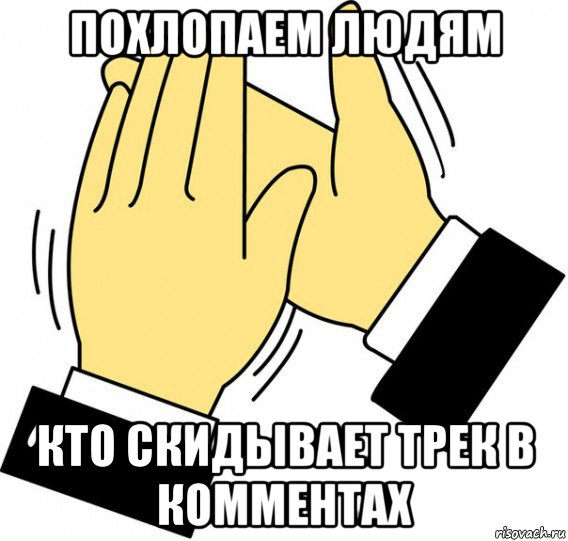 ПОХЛОПАЕМ ЛЮДЯМ

КТО СКИДЫВАЕТ ТРЕК В КОММЕНТАХ

risovach.ru